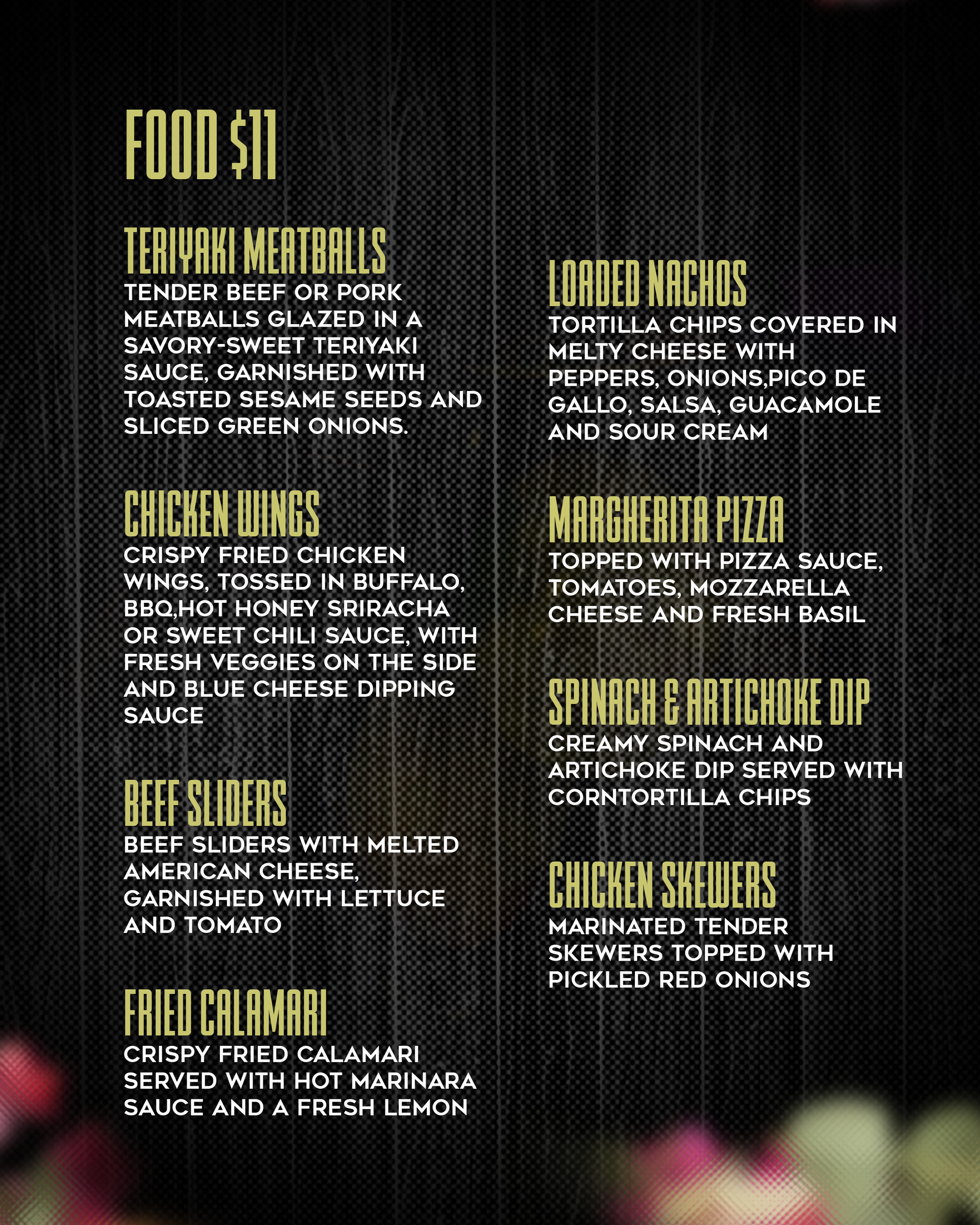 FOOD $11

TERIYAKI MEATBALLS
TENDER BEEF OR PORK MEATBALLS GLAZED IN A SAVORY-SWEET TERIYAKI SAUCE, GARNISHED WITH TOASTED SESAME SEEDS AND SLICED GREEN ONIONS.

CHICKEN WINGS
CRISPY FRIED CHICKEN WINGS, TOSSED IN BUFFALO, BBQ,HOT HONEY SRIRACHA OR SWEET CHILI SAUCE, WITH FRESH VEGGIES ON THE SIDE AND BLUE CHEESE DIPPING SAUCE

BEEF SLIDERS
BEEF SLIDERS WITH MELTED AMERICAN CHEESE, GARNISHED WITH LETTUCE AND TOMATO

FRIED CALAMARI
CRISPY FRIED CALAMARI SERVED WITH HOT MARINARA SAUCE AND A FRESH LEMON

LOADED NACHOS
TORTILLA CHIPS COVERED IN MELTY CHEESE WITH PEPPERS, ONIONS,PICO DE GALLO, SALSA, GUACAMOLE AND SOUR CREAM

MARGHERITA PIZZA
TOPPED WITH PIZZA SAUCE, TOMATOES, MOZZARELLA CHEESE AND FRESH BASIL

SPINACH & ARTICHOKE DIP
CREAMY SPINACH AND ARTICHOKE DIP SERVED WITH CORNTORTILLA CHIPS

CHICKEN SKEWERS
MARINATED TENDER SKEWERS TOPPED WITH PICKLED RED ONIONS